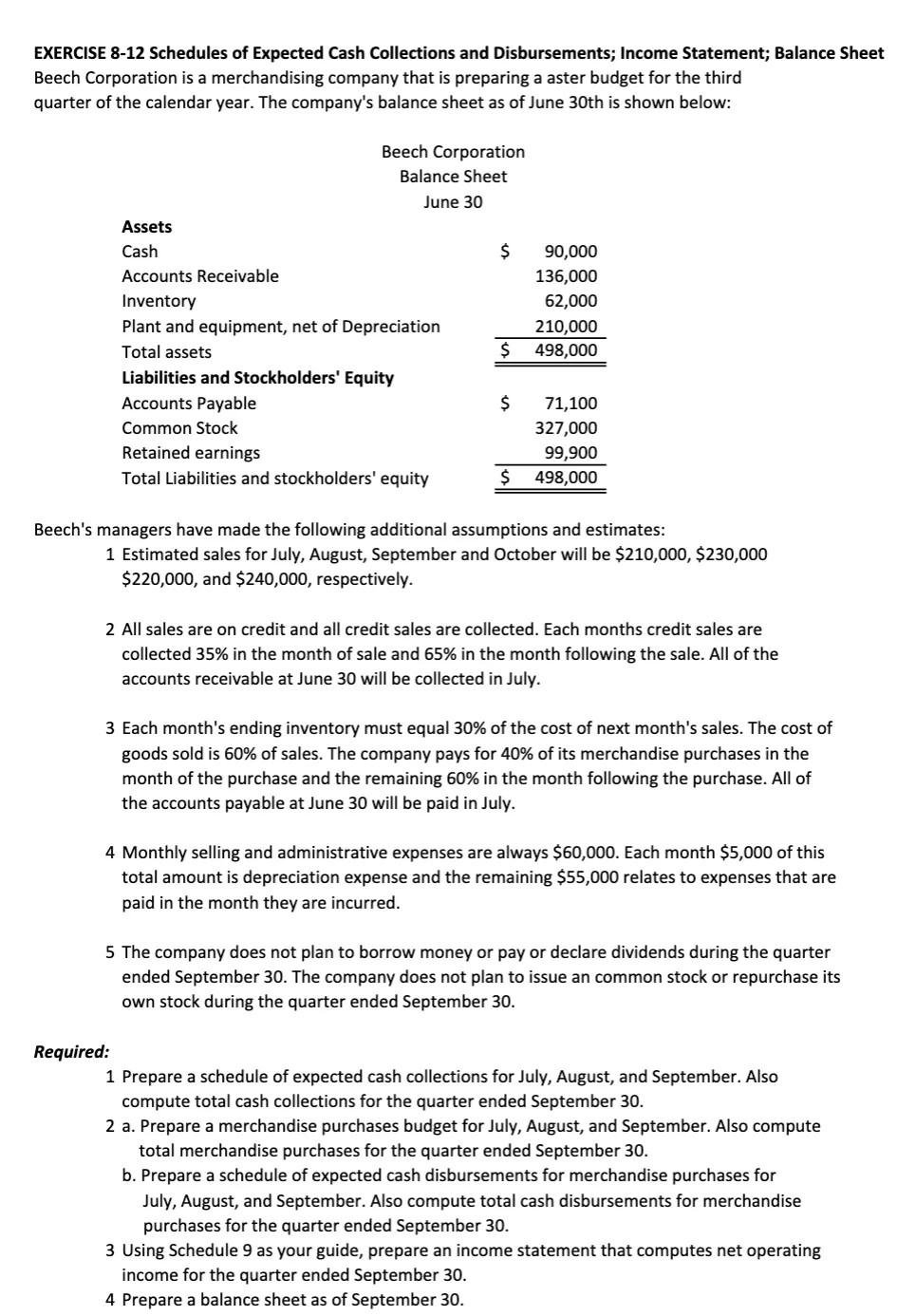 EXERCISE 8-12 Schedules of Expected Cash Collections and Disbursements; Income Statement; Balance Sheet
Beech Corporation is a merchandising company that is preparing a aster budget for the third quarter of the calendar year. The company's balance sheet as of June 30th is shown below:

Beech Corporation
Balance Sheet
June 30

Assets
Cash $ 90,000
Accounts Receivable 136,000
Inventory 62,000
Plant and equipment, net of Depreciation 210,000
Total assets $ 498,000
Liabilities and Stockholders' Equity
Accounts Payable $ 71,100
Common Stock 327,000
Retained earnings 99,900
Total Liabilities and stockholders' equity $ 498,000

Beech's managers have made the following additional assumptions and estimates:

1 Estimated sales for July, August, September and October will be $210,000, $230,000 $220,000, and $240,000, respectively.

2 All sales are on credit and all credit sales are collected. Each months credit sales are collected 35% in the month of sale and 65% in the month following the sale. All of the accounts receivable at June 30 will be collected in July.

3 Each month's ending inventory must equal 30% of the cost of next month's sales. The cost of goods sold is 60% of sales. The company pays for 40% of its merchandise purchases in the month of the purchase and the remaining 60% in the month following the purchase. All of the accounts payable at June 30 will be paid in July.

4 Monthly selling and administrative expenses are always $60,000. Each month $5,000 of this total amount is depreciation expense and the remaining $55,000 relates to expenses that are paid in the month they are incurred.

5 The company does not plan to borrow money or pay or declare dividends during the quarter ended September 30. The company does not plan to issue an common stock or repurchase its own stock during the quarter ended September 30.

Required:
1 Prepare a schedule of expected cash collections for July, August, and September. Also compute total cash collections for the quarter ended September 30.
2 a. Prepare a merchandise purchases budget for July, August, and September. Also compute total merchandise purchases for the quarter ended September 30.
b. Prepare a schedule of expected cash disbursements for merchandise purchases for July, August, and September. Also compute total cash disbursements for merchandise purchases for the quarter ended September 30.
3 Using Schedule 9 as your guide, prepare an income statement that computes net operating income for the quarter ended September 30.
4 Prepare a balance sheet as of September 30.